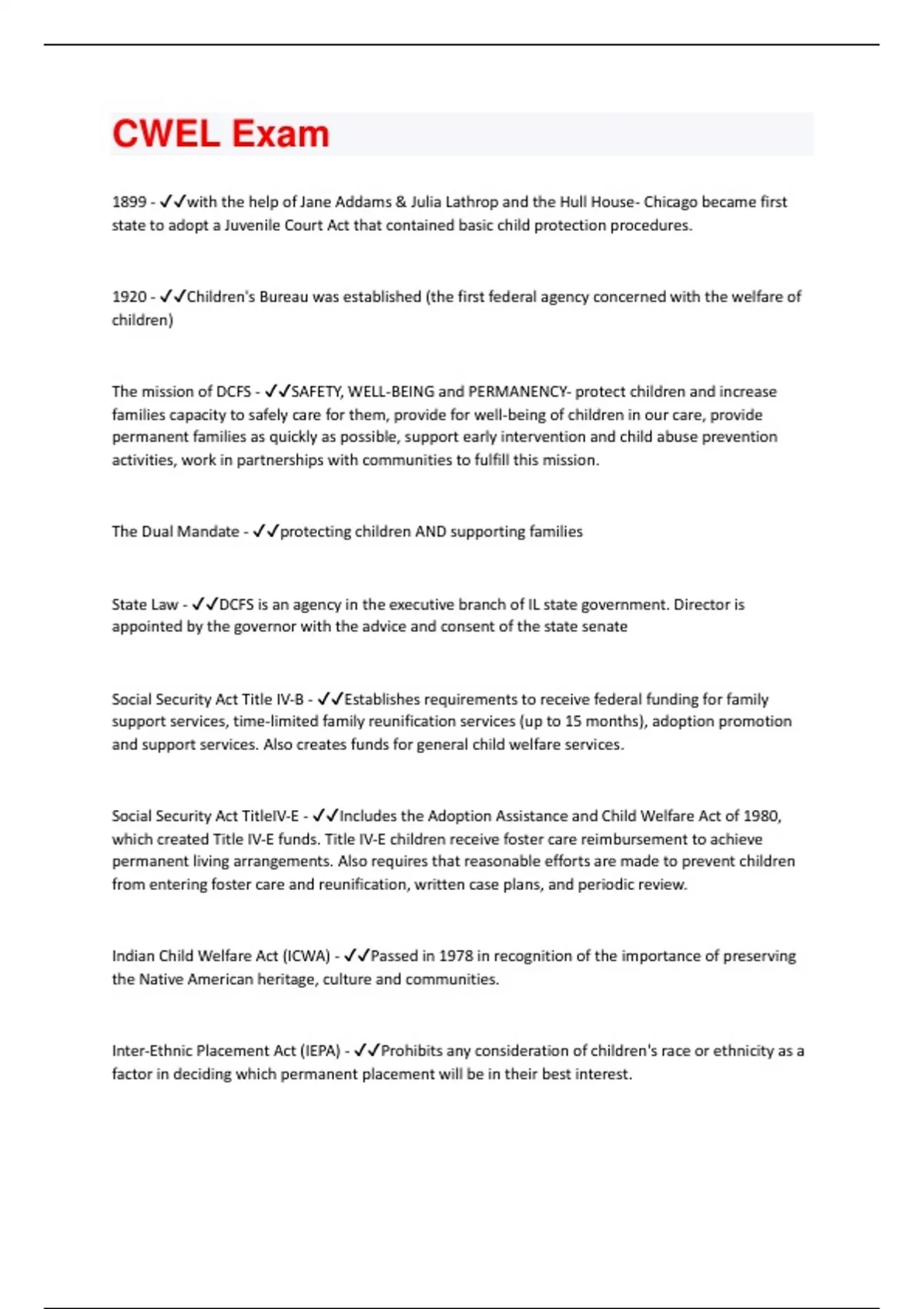 CWEL Exam

1899 - ✓✓with the help of Jane Addams & Julia Lathrop and the Hull House- Chicago became first state to adopt a Juvenile Court Act that contained basic child protection procedures.

1920 - ✓✓Children's Bureau was established (the first federal agency concerned with the welfare of children)

The mission of DCFS - ✓✓SAFETY, WELL-BEING and PERMANENCY- protect children and increase families capacity to safely care for them, provide for well-being of children in our care, provide permanent families as quickly as possible, support early intervention and child abuse prevention activities, work in partnerships with communities to fulfill this mission.

The Dual Mandate - ✓✓protecting children AND supporting families

State Law - ✓✓DCFS is an agency in the executive branch of IL state government. Director is appointed by the governor with the advice and consent of the state senate

Social Security Act Title IV-B - ✓✓Establishes requirements to receive federal funding for family support services, time-limited family reunification services (up to 15 months), adoption promotion and support services. Also creates funds for general child welfare services.

Social Security Act TitleIV-E - ✓✓Includes the Adoption Assistance and Child Welfare Act of 1980, which created Title IV-E funds. Title IV-E children receive foster care reimbursement to achieve permanent living arrangements. Also requires that reasonable efforts are made to prevent children from entering foster care and reunification, written case plans, and periodic review.

Indian Child Welfare Act (ICWA) - ✓✓Passed in 1978 in recognition of the importance of preserving the Native American heritage, culture and communities.

Inter-Ethnic Placement Act (IEPA) - ✓✓Prohibits any consideration of children's race or ethnicity as a factor in deciding which permanent placement will be in their best interest.